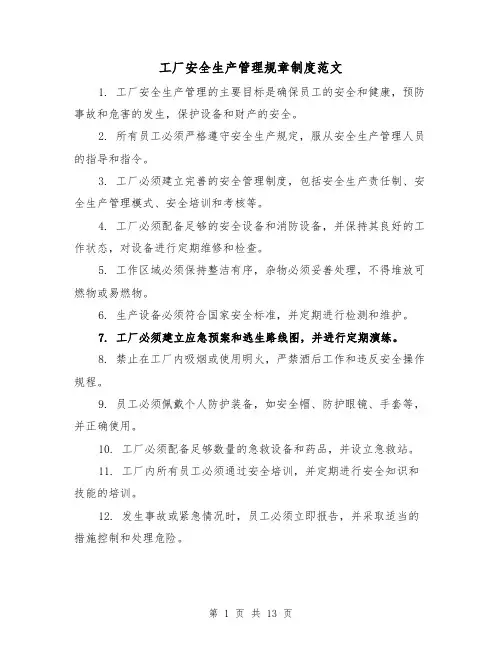 工厂安全生产管理规章制度范文

1. 工厂安全生产管理的主要目标是确保员工的安全和健康，预防事故和危害的发生，保护设备和财产的安全。

2. 所有员工必须严格遵守安全生产规定，服从安全生产管理人员的指导和指令。

3. 工厂必须建立完善的安全管理制度，包括安全生产责任制、安全生产管理模式、安全培训和考核等。

4. 工厂必须配备足够的安全设备和消防设备，并保持其良好的工作状态，对设备进行定期维修和检查。

5. 工作区域必须保持整洁有序，杂物必须妥善处理，不得堆放可燃物或易燃物。

6. 生产设备必须符合国家安全标准，并定期进行检测和维护。

7. 工厂必须建立应急预案和逃生路线图，并进行定期演练。

8. 禁止在工厂内吸烟或使用明火，严禁酒后工作和违反安全操作规程。

9. 员工必须佩戴个人防护装备，如安全帽、防护眼镜、手套等，并正确使用。

10. 工厂必须配备足够数量的急救设备和药品，并设立急救站。

11. 工厂内所有员工必须通过安全培训，并定期进行安全知识和技能的培训。

12. 发生事故或紧急情况时，员工必须立即报告，并采取适当的措施控制和处理危险。

第 1 页 共 13 页